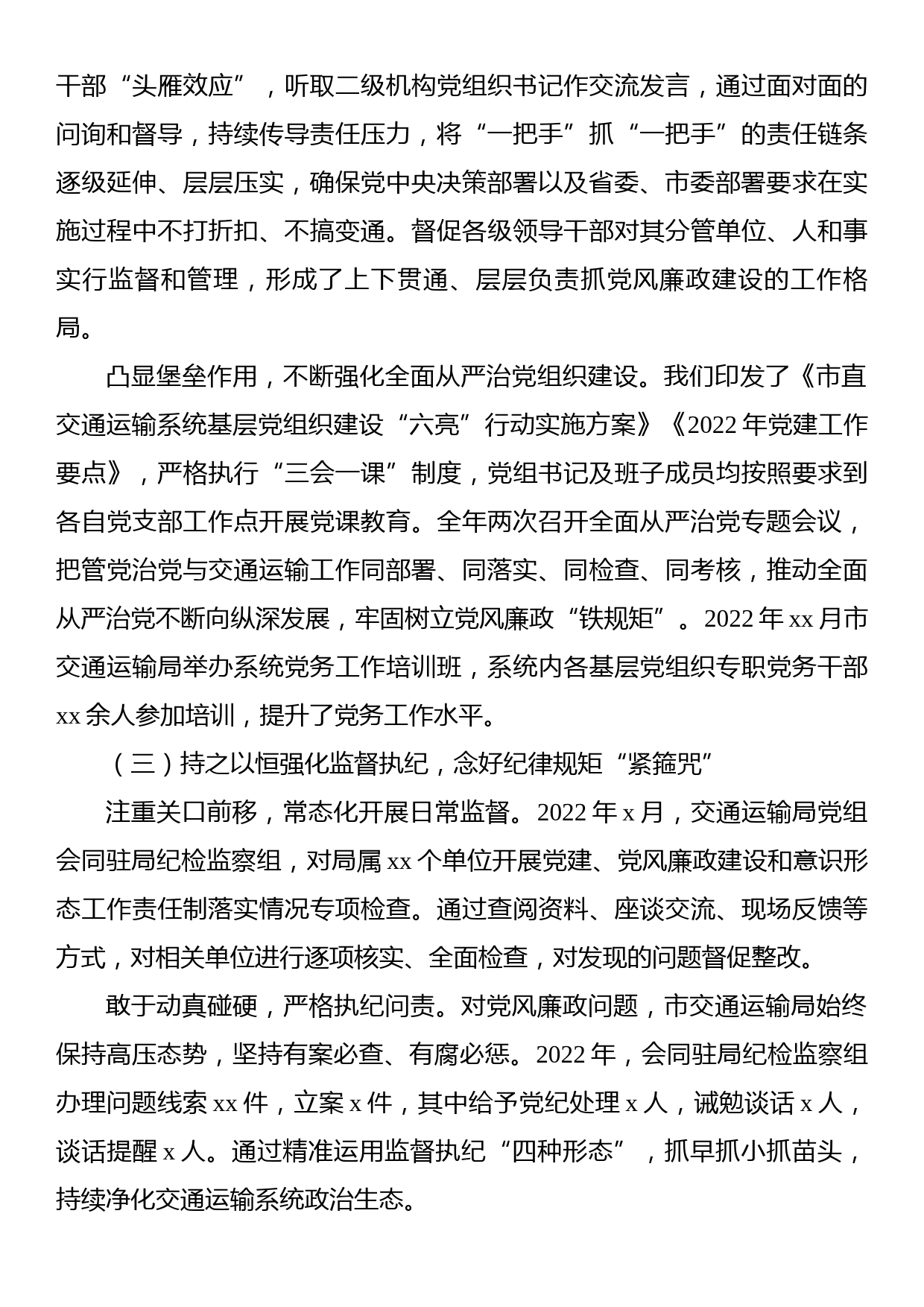 干部“头雁效应”，听取二级机构党组织书记作交流发言，通过面对面的问询和督导，持续传导责任压力，将“一把手”抓“一把手”的责任链条逐级延伸、层层压实，确保党中央决策部署以及省委、市委部署要求在实施过程中不打折扣、不搞变通。督促各级领导干部对其分管单位、人和事实行监督和管理，形成了上下贯通、层层负责抓党风廉政建设的工作格局。

凸显堡垒作用，不断强化全面从严治党组织建设。我们印发了《市直交通运输系统基层党组织建设“六亮”行动实施方案》《2022年党建工作要点》，严格执行“三会一课”制度，党组书记及班子成员均按照要求到各自党支部工作点开展党课教育。全年两次召开全面从严治党专题会议，把管党治党与交通运输工作同部署、同落实、同检查、同考核，推动全面从严治党不断向纵深发展，牢固树立党风廉政“铁规矩”。2022年xx月市交通运输局举办系统党务工作培训班，系统内各基层党组织专职党务干部xx余人参加培训，提升了党务工作水平。

（三）持之以恒强化监督执纪，念好纪律规矩“紧箍咒”

注重关口前移，常态化开展日常监督。2022年x月，交通运输局党组会同驻局纪检监察组，对局属xx个单位开展党建、党风廉政建设和意识形态工作责任制落实情况专项检查。通过查阅资料、座谈交流、现场反馈等方式，对相关单位进行逐项核实、全面检查，对发现的问题督促整改。

敢于动真碰硬，严格执纪问责。对党风廉政问题，市交通运输局始终保持高压态势，坚持有案必查、有腐必惩。2022年，会同驻局纪检监察组办理问题线索xx件，立案x件，其中给予党纪处理x人，诫勉谈话x人，谈话提醒x人。通过精准运用监督执纪“四种形态”，抓早抓小抓苗头，持续净化交通运输系统政治生态。